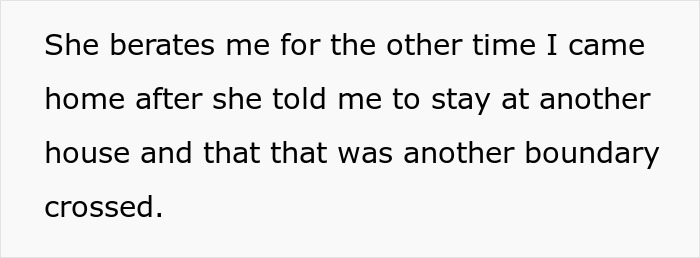 She berates me for the other time I came home after she told me to stay at another house and that that was another boundary crossed.